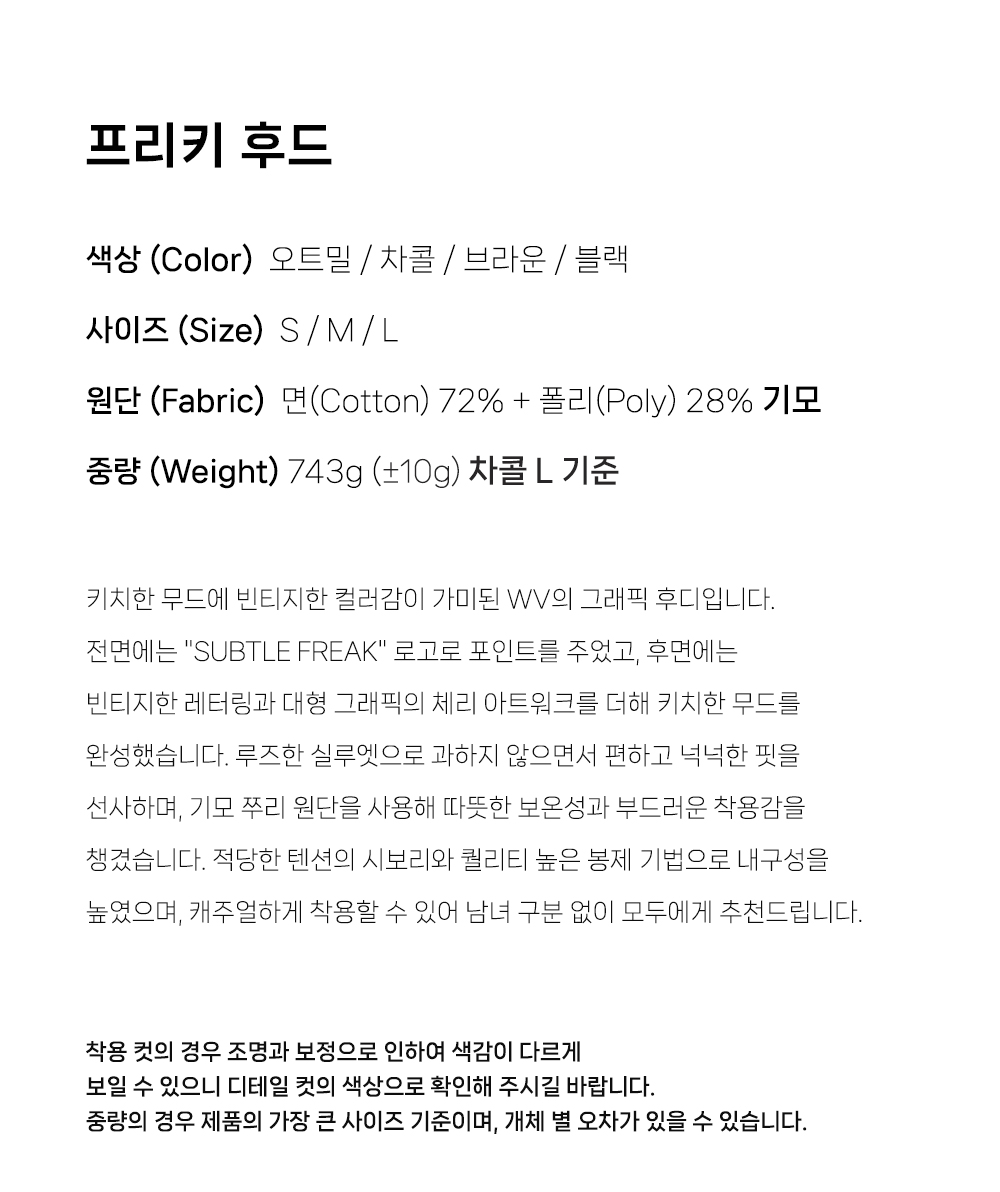 프리키 후드

색상 (Color) 오트밀 / 차콜 / 브라운 / 블랙

사이즈 (Size) S / M / L

원단 (Fabric) 면(Cotton) 72% + 폴리(Poly) 28% 기모

중량 (Weight) 743g (±10g) 차콜 L 기준

키치한 무드에 빈티지한 컬러감이 가미된 WV의 그래픽 후디입니다. 전면에는 "SUBTLE FREAK" 로고로 포인트를 주었고, 후면에는 빈티지한 레터링과 대형 그래픽의 체리 아트워크를 더해 키치한 무드를 완성했습니다. 루즈한 실루엣으로 과하지 않으면서 편하고 넉넉한 핏을 선사하며, 기모 쭈리 원단을 사용해 따뜻한 보온성과 부드러운 착용감을 챙겼습니다. 적당한 텐션의 시보리와 퀄리티 높은 봉제 기법으로 내구성을 높였으며, 캐주얼하게 착용할 수 있어 남녀 구분 없이 모두에게 추천드립니다.

착용 컷의 경우 조명과 보정으로 인하여 색감이 다르게
보일 수 있으니 디테일 컷의 색상으로 확인해 주시길 바랍니다.
중량의 경우 제품의 가장 큰 사이즈 기준이며, 개체 별 오차가 있을 수 있습니다.